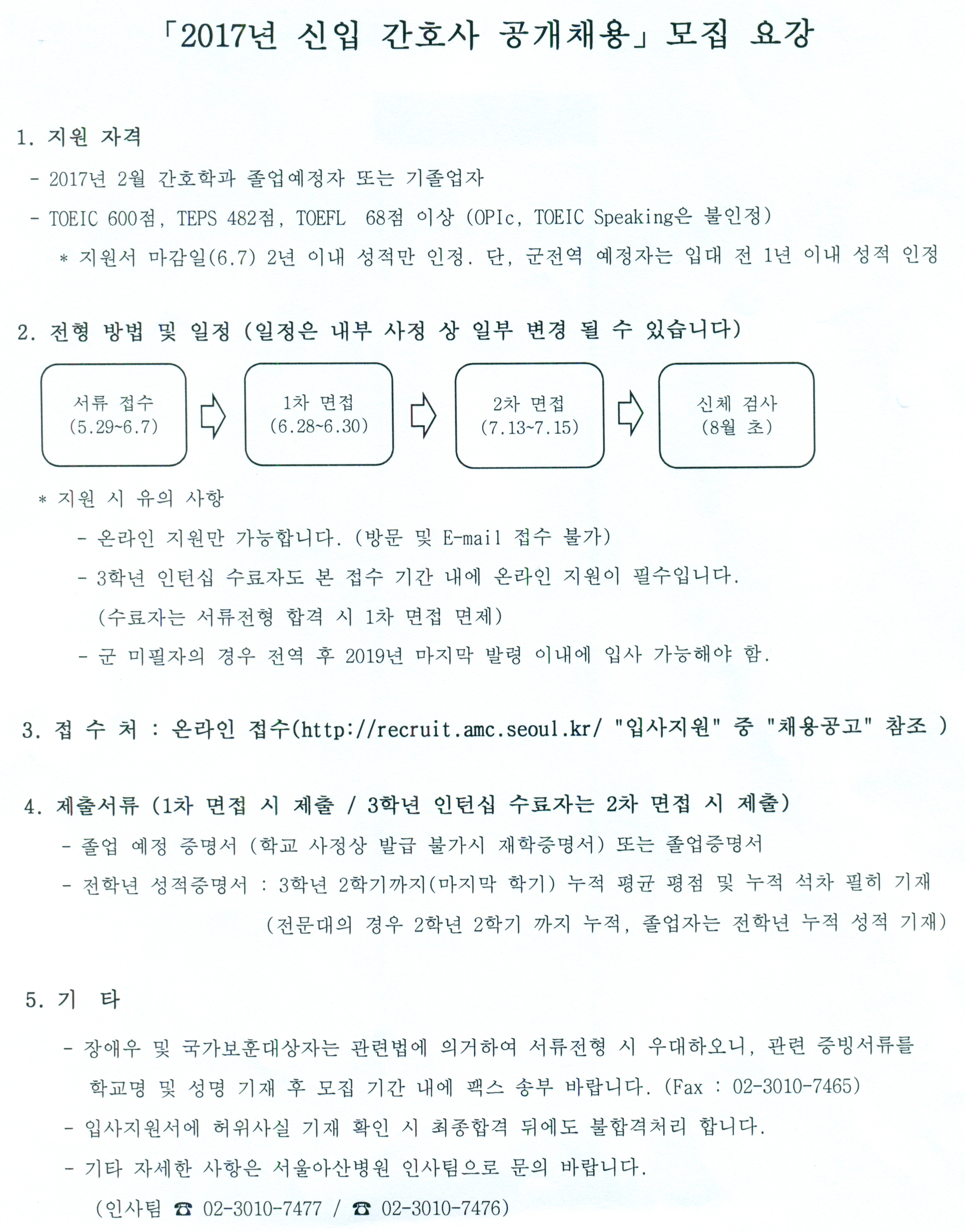 「2017년 신입 간호사 공개채용」 모집 요강

1. 지원 자격

- 2017년 2월 간호학과 졸업예정자 또는 기졸업자

- TOEIC 600점, TEPS 482점, TOEFL 68점 이상 (OPIc, TOEIC Speaking은 불인정)

* 지원서 마감일(6.7) 2년 이내 성적만 인정. 단, 군전역 예정자는 입대 전 1년 이내 성적 인정

2. 전형 방법 및 일정 (일정은 내부 사정 상 일부 변경 될 수 있습니다)

서류 접수
(5.29~6.7)

1차 면접
(6.28~6.30)

2차 면접
(7.13~7.15)

신체 검사
(8월 초)

* 지원 시 유의 사항

- 온라인 지원만 가능합니다. (방문 및 E-mail 접수 불가)

- 3학년 인턴십 수료자도 본 접수 기간 내에 온라인 지원이 필수입니다.
(수료자는 서류전형 합격 시 1차 면접 면제)

- 군 미필자의 경우 전역 후 2019년 마지막 발령 이내에 입사 가능해야 함.

3. 접 수 처 : 온라인 접수(http://recruit.amc.seoul.kr/ "입사지원" 중 "채용공고" 참조 )

4. 제출서류 (1차 면접 시 제출 / 3학년 인턴십 수료자는 2차 면접 시 제출)

- 졸업 예정 증명서 (학교 사정상 발급 불가시 재학증명서) 또는 졸업증명서

- 전학년 성적증명서 : 3학년 2학기까지(마지막 학기) 누적 평균 평점 및 누적 석차 필히 기재
(전문대의 경우 2학년 2학기 까지 누적, 졸업자는 전학년 누적 성적 기재)

5. 기 타

- 장애우 및 국가보훈대상자는 관련법에 의거하여 서류전형 시 우대하오니, 관련 증빙서류를 학교명 및 성명 기재 후 모집 기간 내에 팩스 송부 바랍니다. (Fax : 02-3010-7465)

- 입사지원서에 허위사실 기재 확인 시 최종합격 뒤에도 불합격처리 합니다.

- 기타 자세한 사항은 서울아산병원 인사팀으로 문의 바랍니다.
(인사팀 ☎ 02-3010-7477 / ☎ 02-3010-7476)